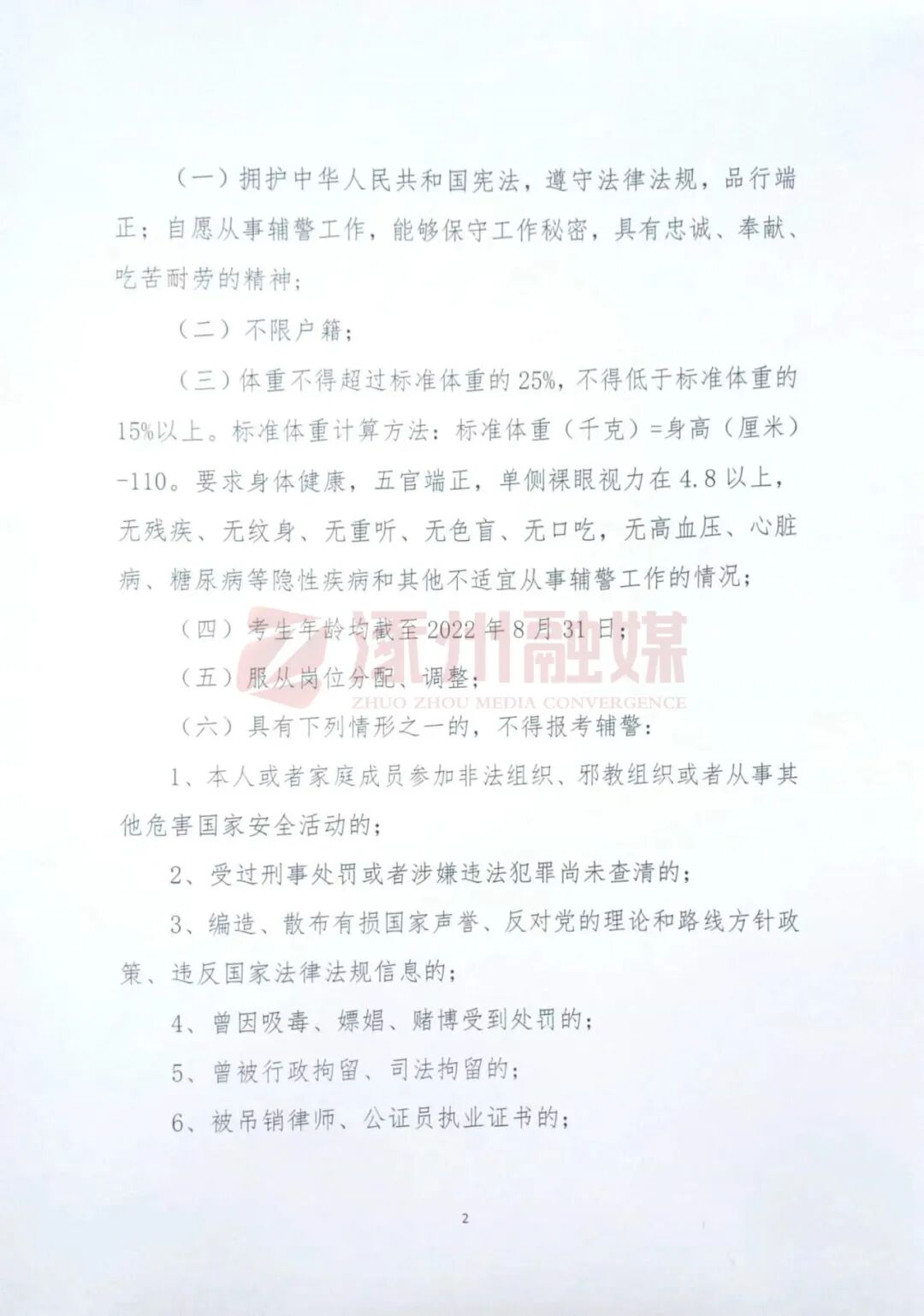 （一）拥护中华人民共和国宪法，遵守法律法规，品行端正；自愿从事辅警工作，能够保守工作秘密，具有忠诚、奉献、吃苦耐劳的精神；

（二）不限户籍；

（三）体重不得超过标准体重的25%，不得低于标准体重的15%以上。标准体重计算方法：标准体重（千克）=身高（厘米）-110。要求身体健康，五官端正，单侧裸眼视力在4.8以上，无残疾、无纹身、无重听、无色盲、无口吃，无高血压、心脏病、糖尿病等隐性疾病和其他不适宜从事辅警工作的情况；

（四）考生年龄均截至2022年8月31日；

涿州融媒
ZHUO ZHOU MEDIA CONVERGENCE

（五）服从岗位分配、调整；

（六）具有下列情形之一的，不得报考辅警：

1、本人或者家庭成员参加非法组织、邪教组织或者从事其他危害国家安全活动的；

2、受过刑事处罚或者涉嫌违法犯罪尚未查清的；

3、编造、散布有损国家声誉、反对党的理论和路线方针政策、违反国家法律法规信息的；

4、曾因吸毒、嫖娼、赌博受到处罚的；

5、曾被行政拘留、司法拘留的；

6、被吊销律师、公证员执业证书的；

2